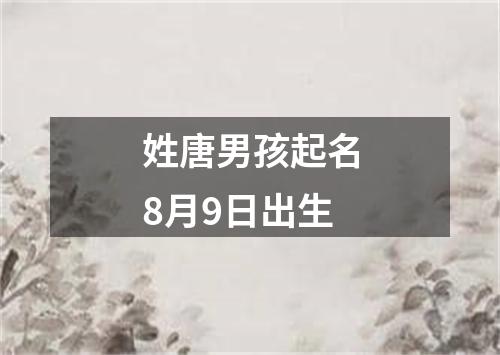 姓唐男孩起名
8月9日出生